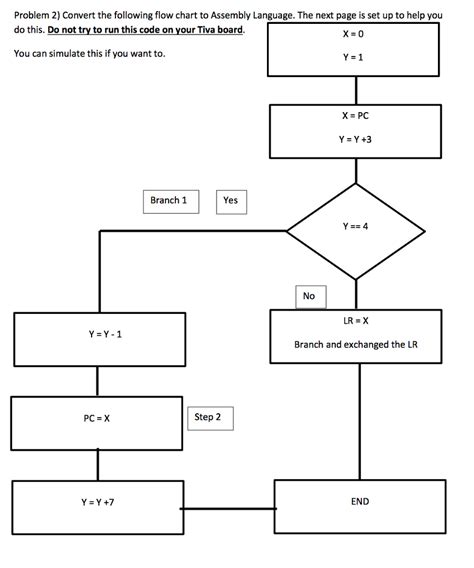 Problem 2) Convert the following flow chart to Assembly Language. The next page is set up to help you do this. Do not try to run this code on your Tiva board.

You can simulate this if you want to.

X = 0

Y = 1

X = PC

Y = Y +3

Branch 1

Yes

Y == 4

No

LR = X

Branch and exchanged the LR

Y = Y - 1

PC = X

Step 2

Y = Y +7

END